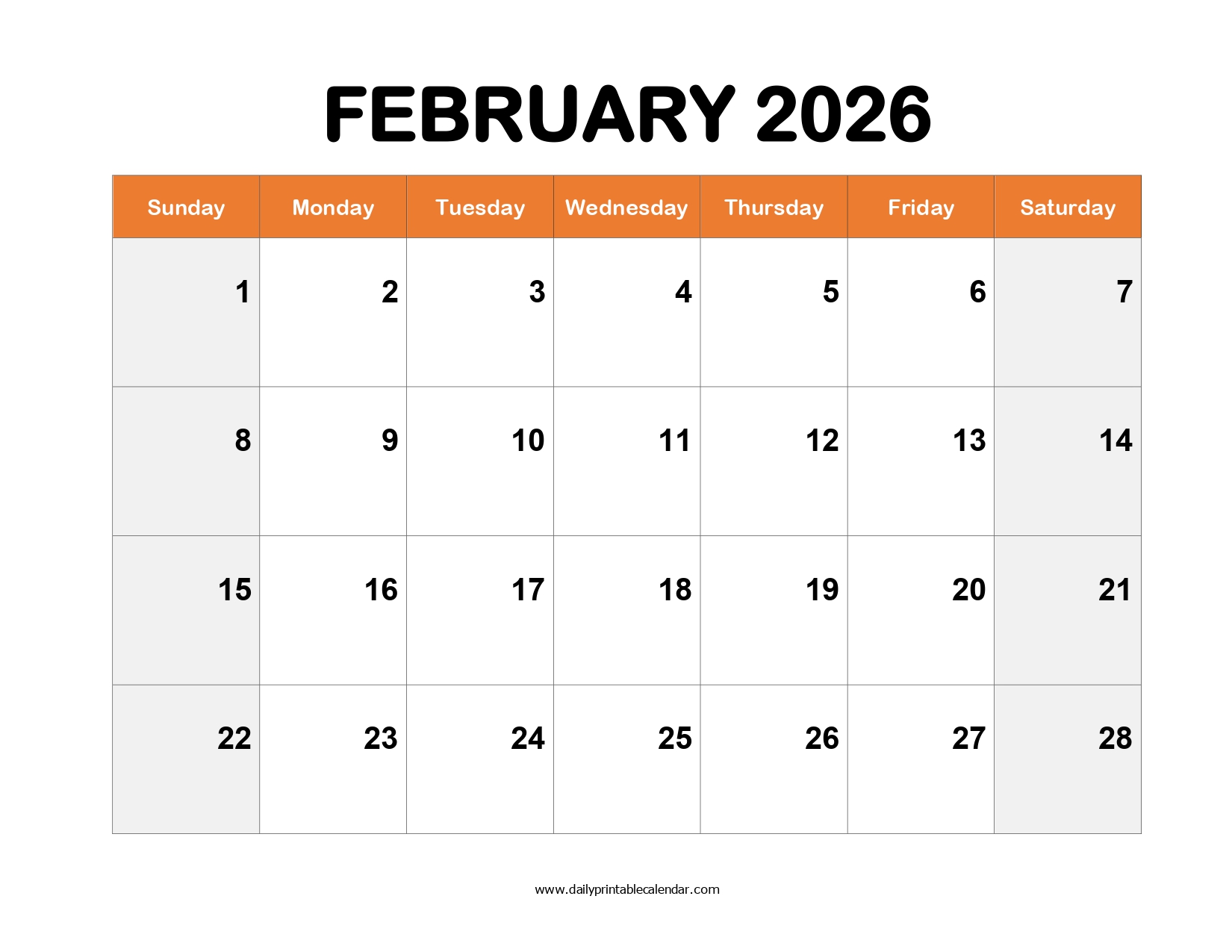 FEBRUARY 2026

| Sunday | Monday | Tuesday | Wednesday | Thursday | Friday | Saturday |
|---|---|---|---|---|---|---|
| 1 | 2 | 3 | 4 | 5 | 6 | 7 |
| 8 | 9 | 10 | 11 | 12 | 13 | 14 |
| 15 | 16 | 17 | 18 | 19 | 20 | 21 |
| 22 | 23 | 24 | 25 | 26 | 27 | 28 |

www.dailyprintablecalendar.com